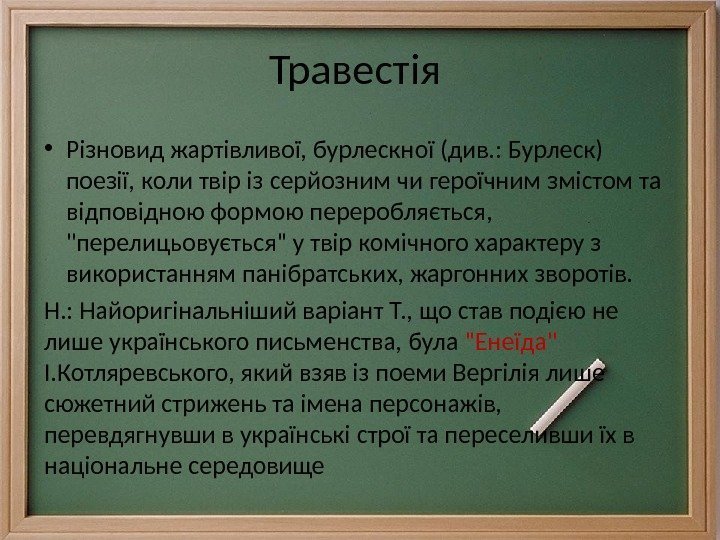 Травестія

• Різновид жартівливої, бурлескної (див.: Бурлеск) поезії, коли твір із серйозним чи героїчним змістом та відповідною формою переробляється, "перелицьовується" у твір комічного характеру з використанням панібратських, жаргонних зворотів.

Н.: Найоригінальніший варіант Т., що став подією не лише українського письменства, була "Енеїда" І.Котляревського, який взяв із поеми Вергілія лише сюжетний стрижень та імена персонажів, перевдягнувши в українські строї та переселивши їх в національне середовище